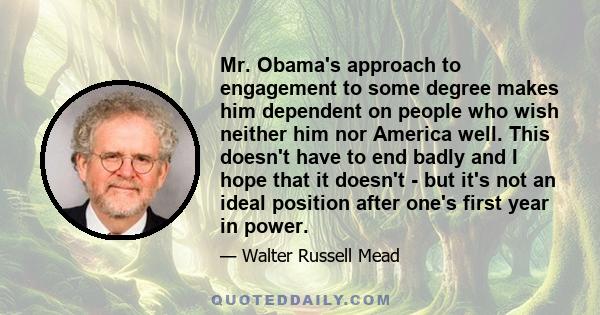 Mr. Obama's approach to engagement to some degree makes him dependent on people who wish neither him nor America well. This doesn't have to end badly and I hope that it doesn't - but it's not an ideal position after one's first year in power.

— Walter Russell Mead

QUOTEDDAILY.COM